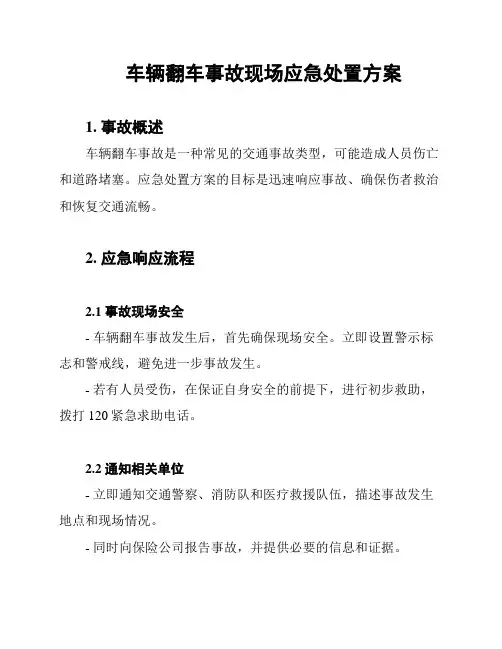 车辆翻车事故现场应急处置方案

1. 事故概述

车辆翻车事故是一种常见的交通事故类型，可能造成人员伤亡和道路堵塞。应急处置方案的目标是迅速响应事故、确保伤者救治和恢复交通流畅。

2. 应急响应流程

2.1 事故现场安全

- 车辆翻车事故发生后，首先确保现场安全。立即设置警示标志和警戒线，避免进一步事故发生。

- 若有人员受伤，在保证自身安全的前提下，进行初步救助，拨打 120 紧急求助电话。

2.2 通知相关单位

- 立即通知交通警察、消防队和医疗救援队伍，描述事故发生地点和现场情况。

- 同时向保险公司报告事故，并提供必要的信息和证据。